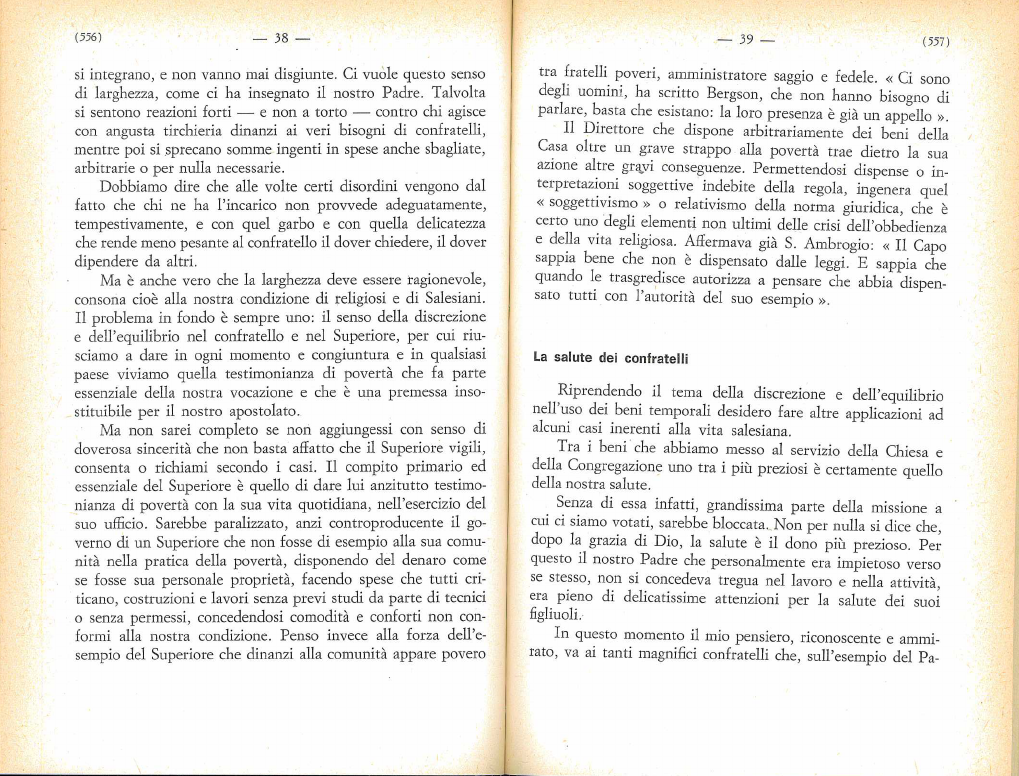 (556) — 38 —

si integrano, e non vanno mai disgiunte. Ci vuole questo senso di larghezza, come ci ha insegnato il nostro Padre. Talvolta si sentono reazioni forti — e non a torto — contro chi agisce con angusta tirchieria dinanzi ai veri bisogni di confratelli, mentre poi si sprecano somme ingenti in spese anche sbagliate, arbitrarie o per nulla necessarie.

Dobbiamo dire che alle volte certi disordini vengono dal fatto che chi ne ha l'incarico non provvede adeguatamente, tempestivamente, e con quel garbo e con quella delicatezza che rende meno pesante al confratello il dover chiedere, il dover dipendere da altri.

Ma è anche vero che la larghezza deve essere ragionevole, consona cioè alla nostra condizione di religiosi e di Salesiani. Il problema in fondo è sempre uno: il senso della discrezione e dell'equilibrio nel confratello e nel Superiore, per cui riusciamo a dare in ogni momento e congiuntura e in qualsiasi paese viviamo quella testimonianza di povertà che fa parte essenziale della nostra vocazione e che è una premessa insostituibile per il nostro apostolato.

Ma non sarei completo se non aggiungessi con senso di doverosa sincerità che non basta affatto che il Superiore vigili, consenta o richiami secondo i casi. Il compito primario ed essenziale del Superiore è quello di dare lui anzitutto testimonianza di povertà con la sua vita quotidiana, nell'esercizio del suo ufficio. Sarebbe paralizzato, anzi controproducente il governo di un Superiore che non fosse di esempio alla sua comunità nella pratica della povertà, disponendo del denaro come se fosse sua personale proprietà, facendo spese che tutti criticano, costruzioni e lavori senza previ studi da parte di tecnici o senza permessi, concedendosi comodità e conforti non conformi alla nostra condizione. Penso invece alla forza dell'esempio del Superiore che dinanzi alla comunità appare povero

— 39 — (557)

tra fratelli poveri, amministratore saggio e fedele. « Ci sono degli uomini, ha scritto Bergson, che non hanno bisogno di parlare, basta che esistano: la loro presenza è già un appello ».

Il Direttore che dispone arbitrariamente dei beni della Casa oltre un grave strappo alla povertà trae dietro la sua azione altre gravi conseguenze. Permettendosi dispense o interpretazioni soggettive indebite della regola, ingenera quel « soggettivismo » o relativismo della norma giuridica, che è certo uno degli elementi non ultimi delle crisi dell'obbedienza e della vita religiosa. Affermava già S. Ambrogio: « Il Capo sappia bene che non è dispensato dalle leggi. E sappia che quando le trasgredisce autorizza a pensare che abbia dispensato tutti con l'autorità del suo esempio ».

La salute dei confratelli

Riprendendo il tema della discrezione e dell'equilibrio nell'uso dei beni temporali desidero fare altre applicazioni ad alcuni casi inerenti alla vita salesiana.

Tra i beni che abbiamo messo al servizio della Chiesa e della Congregazione uno tra i più preziosi è certamente quello della nostra salute.

Senza di essa infatti, grandissima parte della missione a cui ci siamo votati, sarebbe bloccata. Non per nulla si dice che, dopo la grazia di Dio, la salute è il dono più prezioso. Per questo il nostro Padre che personalmente era impietoso verso se stesso, non si concedeva tregua nel lavoro e nella attività, era pieno di delicatissime attenzioni per la salute dei suoi figliuoli.

In questo momento il mio pensiero, riconoscente e ammirato, va ai tanti magnifici confratelli che, sull'esempio del Pa-